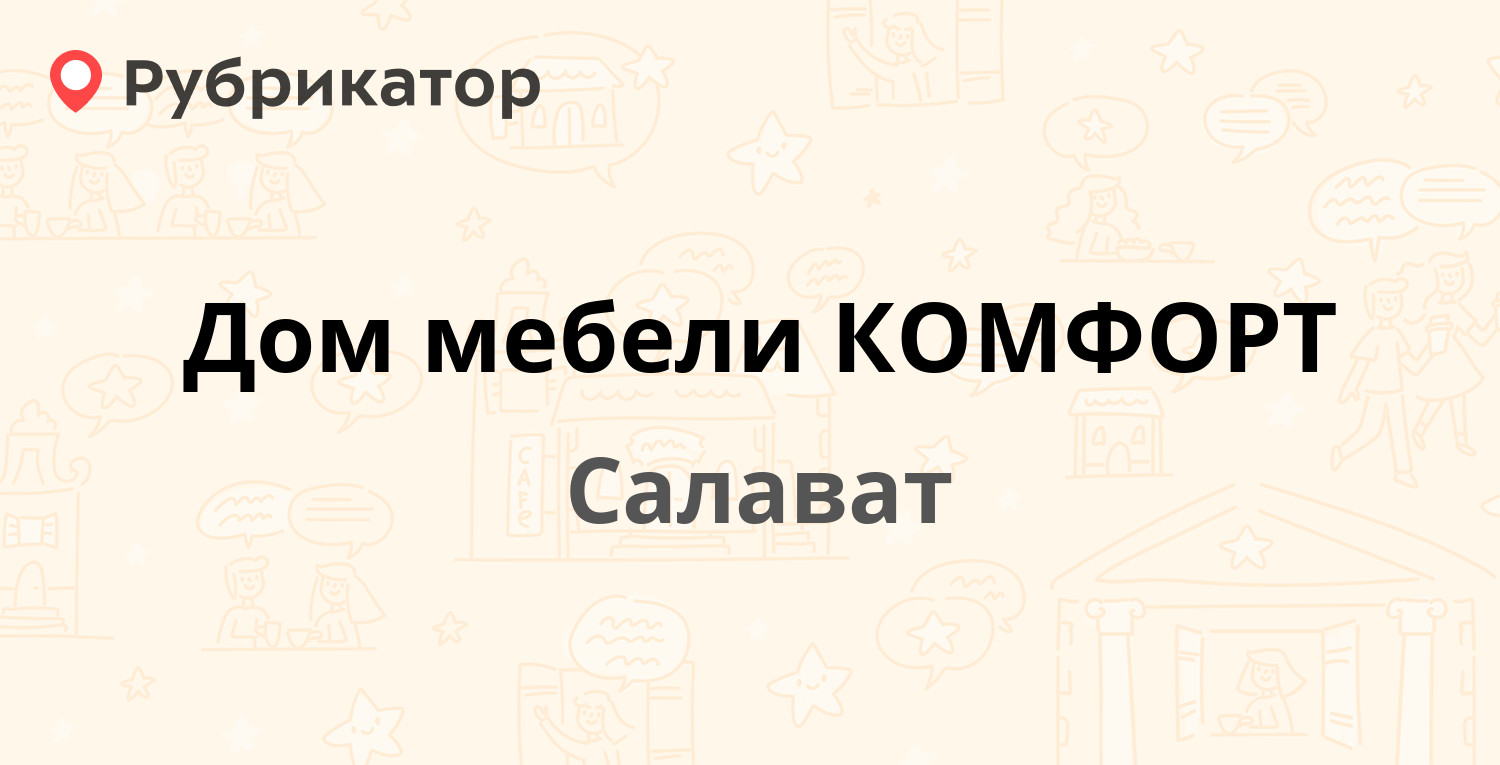 Рубрикатор

Дом мебели КОМФОРТ

Салават